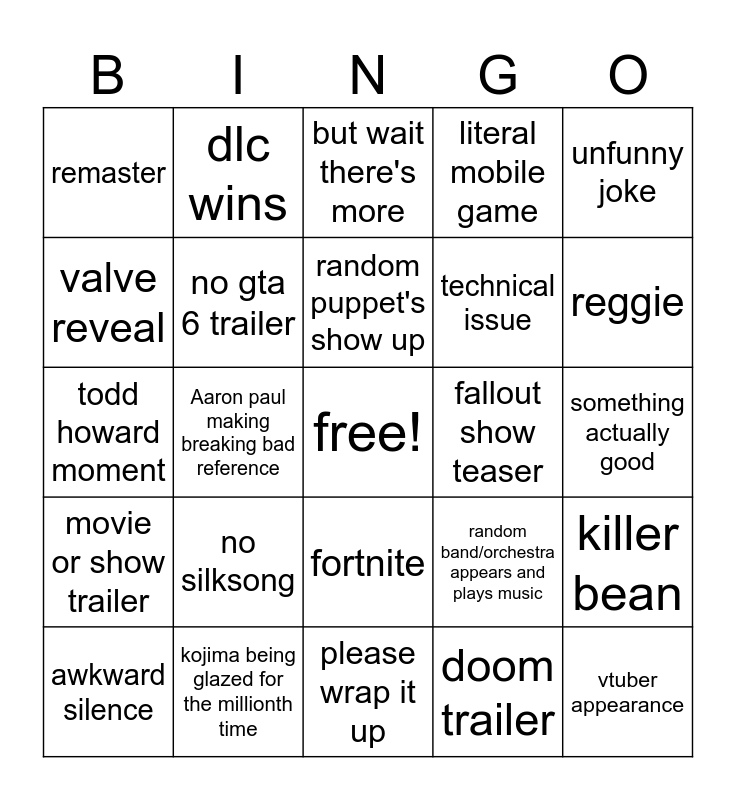 | B | I | N | G | O |
|---|---|---|---|---|
| remaster | dlc wins | but wait there's more | literal mobile game | unfunny joke |
| valve reveal | no gta 6 trailer | random puppet's show up | technical issue | reggie |
| todd howard moment | Aaron paul making breaking bad reference | free! | fallout show teaser | something actually good |
| movie or show trailer | no silksong | fortnite | random band/orchestra appears and plays music | killer bean |
| awkward silence | kojima being glazed for the millionth time | please wrap it up | doom trailer | vtuber appearance |